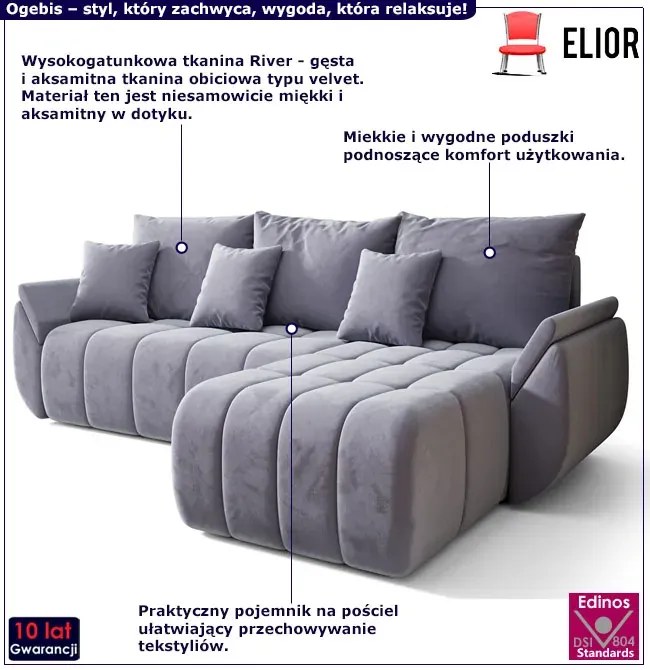 Ogebis – styl, który zachwyca, wygoda, która relaksuje!

ELIOR

Wysokogatunkowa tkanina River - gęsta i aksamitna tkanina obiciowa typu velvet. Materiał ten jest niesamowicie miękki i aksamitny w dotyku.

Miekkie i wygodne poduszki podnoszące komfort użytkowania.

Praktyczny pojemnik na pościel ułatwiający przechowywanie tekstyliów.

10 lat
Gwarancji

Edinos
DSI 804
Standards